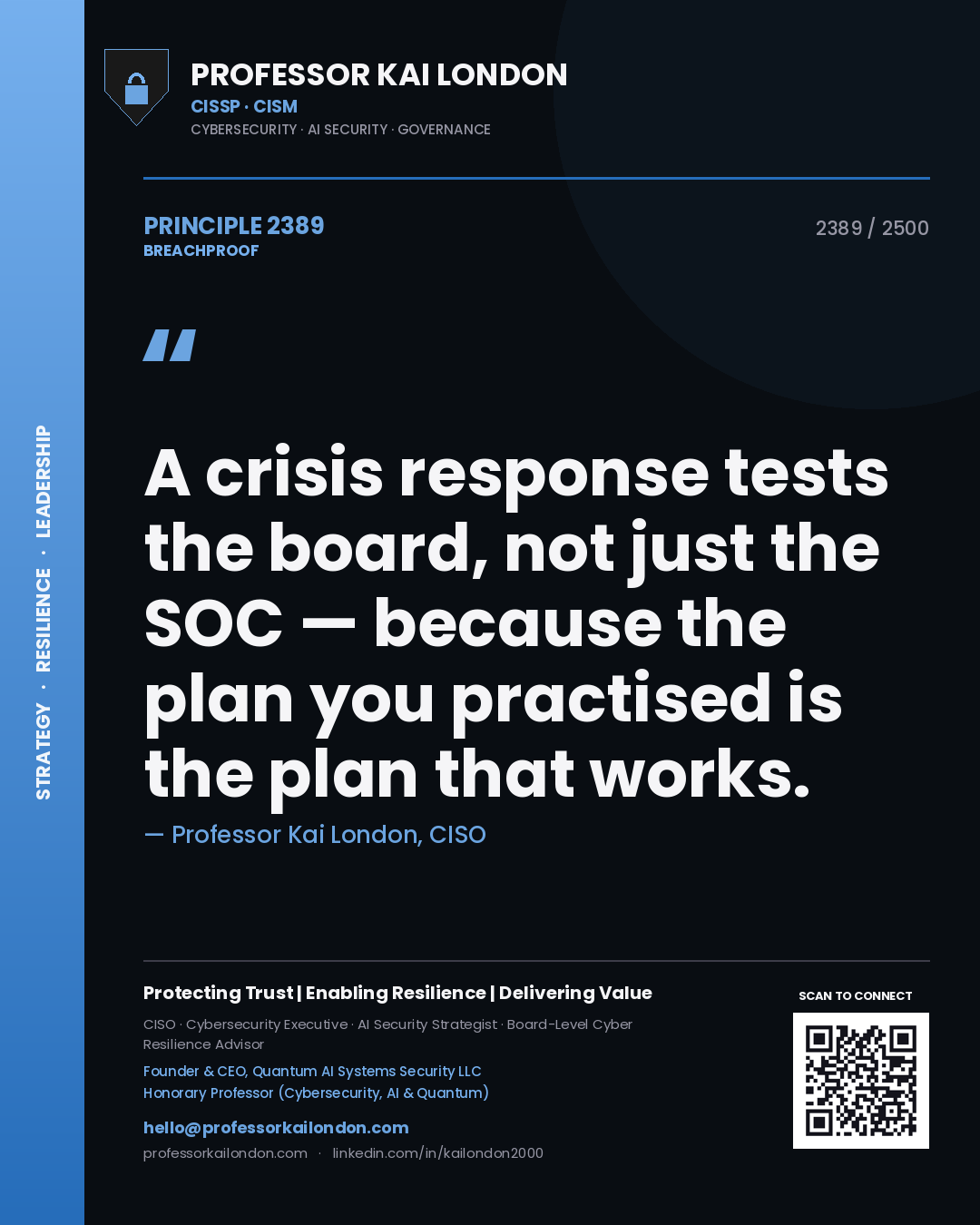 STRATEGY · RESILIENCE · LEADERSHIP

PROFESSOR KAI LONDON
CISSP · CISM
CYBERSECURITY · AI SECURITY · GOVERNANCE

PRINCIPLE 2389
BREACHPROOF

2389 / 2500

"

A crisis response tests the board, not just the SOC — because the plan you practised is the plan that works.

— Professor Kai London, CISO

Protecting Trust | Enabling Resilience | Delivering Value

CISO · Cybersecurity Executive · AI Security Strategist · Board-Level Cyber Resilience Advisor

Founder & CEO, Quantum AI Systems Security LLC
Honorary Professor (Cybersecurity, AI & Quantum)

hello@professorkailondon.com

professorkailondon.com · linkedin.com/in/kailondon2000

SCAN TO CONNECT